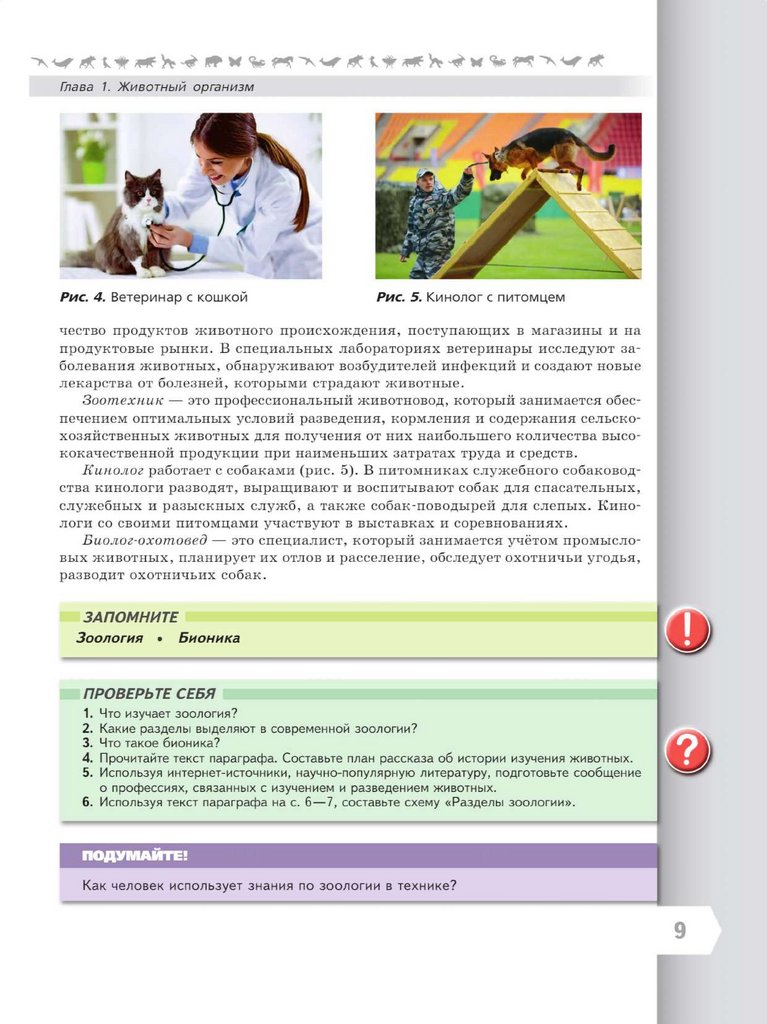 Глава 1. Животный организм

Рис. 4. Ветеринар с кошкой

Рис. 5. Кинолог с питомцем

чество продуктов животного происхождения, поступающих в магазины и на продуктовые рынки. В специальных лабораториях ветеринары исследуют заболевания животных, обнаруживают возбудителей инфекций и создают новые лекарства от болезней, которыми страдают животные.

Зоотехник — это профессиональный животновод, который занимается обеспечением оптимальных условий разведения, кормления и содержания сельскохозяйственных животных для получения от них наибольшего количества высококачественной продукции при наименьших затратах труда и средств.

Кинолог работает с собаками (рис. 5). В питомниках служебного собаководства кинологи разводят, выращивают и воспитывают собак для спасательных, служебных и разыскных служб, а также собак-поводырей для слепых. Кинологи со своими питомцами участвуют в выставках и соревнованиях.

Биолог-охотовед — это специалист, который занимается учётом промысловых животных, планирует их отлов и расселение, обследует охотничьи угодья, разводит охотничьих собак.

ЗАПОМНИТЕ

Зоология • Бионика

ПРОВЕРЬТЕ СЕБЯ

1. Что изучает зоология?
2. Какие разделы выделяют в современной зоологии?
3. Что такое бионика?
4. Прочитайте текст параграфа. Составьте план рассказа об истории изучения животных.
5. Используя интернет-источники, научно-популярную литературу, подготовьте сообщение о профессиях, связанных с изучением и разведением животных.
6. Используя текст параграфа на с. 6—7, составьте схему «Разделы зоологии».

ПОДУМАЙТЕ!

Как человек использует знания по зоологии в технике?

9